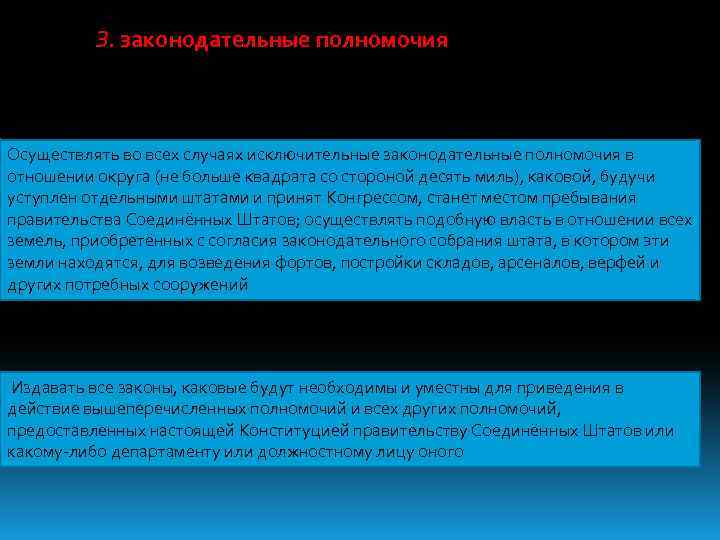 3. законодательные полномочия

Осуществлять во всех случаях исключительные законодательные полномочия в отношении округа (не больше квадрата со стороной десять миль), каковой, будучи уступлен отдельными штатами и принят Конгрессом, станет местом пребывания правительства Соединённых Штатов; осуществлять подобную власть в отношении всех земель, приобретённых с согласия законодательного собрания штата, в котором эти земли находятся, для возведения фортов, постройки складов, арсеналов, верфей и других потребных сооружений

Издавать все законы, каковые будут необходимы и уместны для приведения в действие вышеперечисленных полномочий и всех других полномочий, предоставленных настоящей Конституцией правительству Соединённых Штатов или какому-либо департаменту или должностному лицу оного